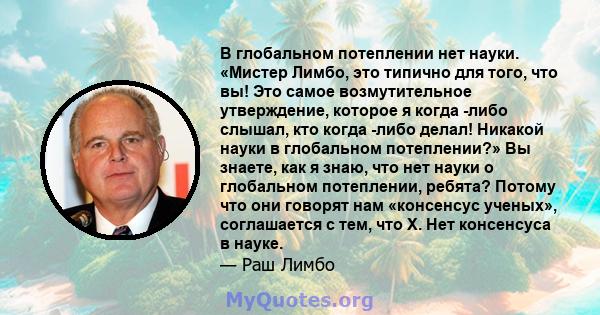 В глобальном потеплении нет науки. «Мистер Лимбо, это типично для того, что вы! Это самое возмутительное утверждение, которое я когда -либо слышал, кто когда -либо делал! Никакой науки в глобальном потеплении?» Вы знаете, как я знаю, что нет науки о глобальном потеплении, ребята? Потому что они говорят нам «консенсус ученых», соглашается с тем, что X. Нет консенсуса в науке.

— Раш Лимбо

MyQuotes.org